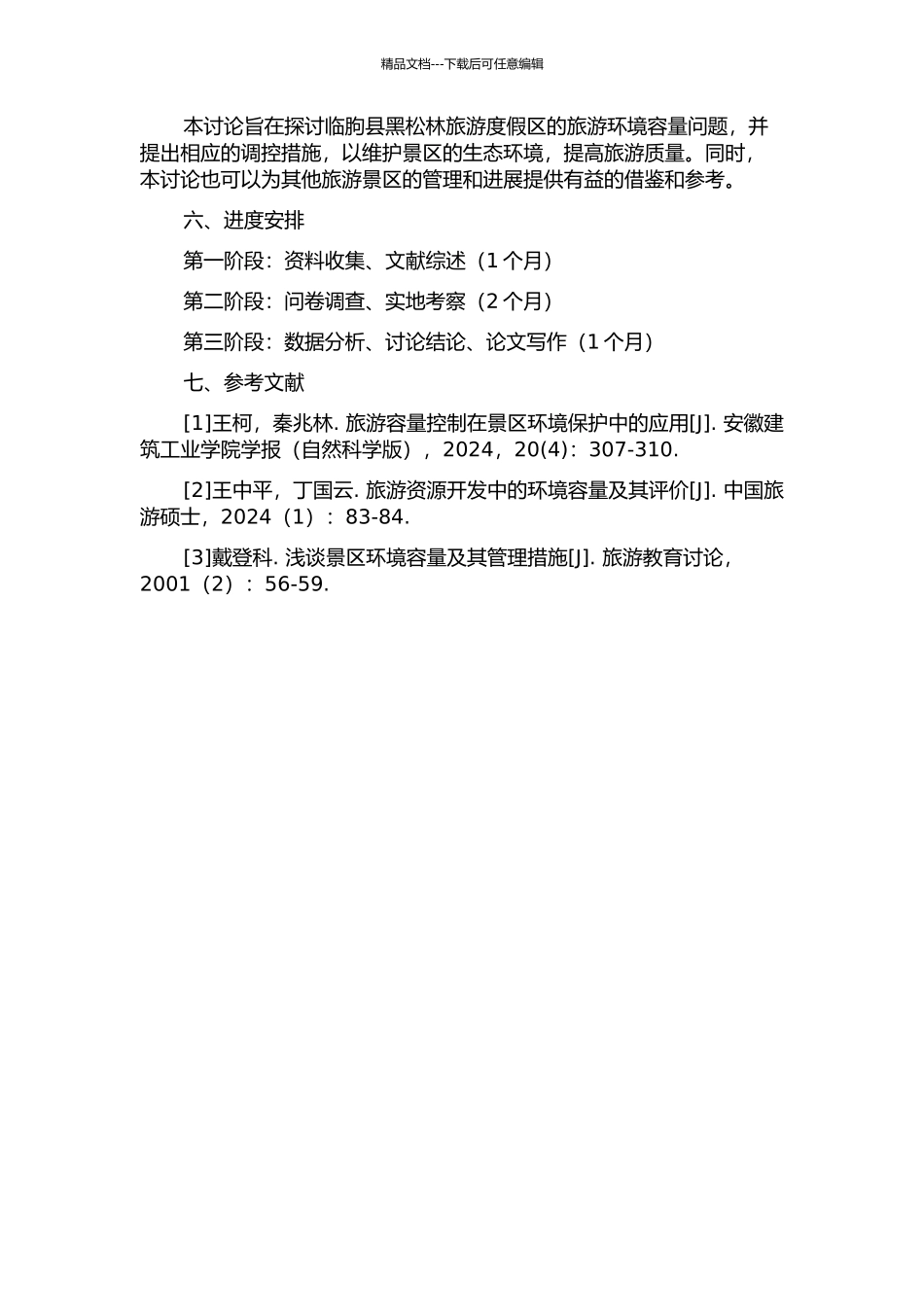 精品文档---下载后可任意编辑

本讨论旨在探讨临朐县黑松林旅游度假区的旅游环境容量问题，并提出相应的调控措施，以维护景区的生态环境，提高旅游质量。同时，本讨论也可以为其他旅游景区的管理和进展提供有益的借鉴和参考。

六、进度安排

第一阶段：资料收集、文献综述（1 个月）

第二阶段：问卷调查、实地考察（2 个月）

第三阶段：数据分析、讨论结论、论文写作（1 个月）

七、参考文献

[1]王柯，秦兆林. 旅游容量控制在景区环境保护中的应用[J]. 安徽建筑工业学院学报（自然科学版），2024，20(4)：307-310.

[2]王中平，丁国云. 旅游资源开发中的环境容量及其评价[J]. 中国旅游硕士，2024（1）：83-84.

[3]戴登科. 浅谈景区环境容量及其管理措施[J]. 旅游教育讨论，2001（2）：56-59.